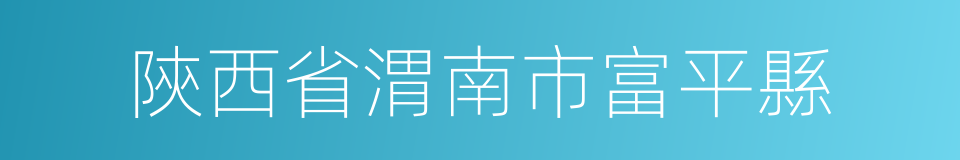 陝西省渭南市富平縣